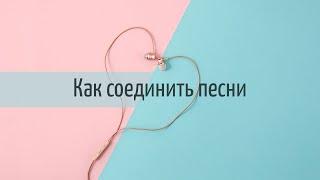 Как соединить песни